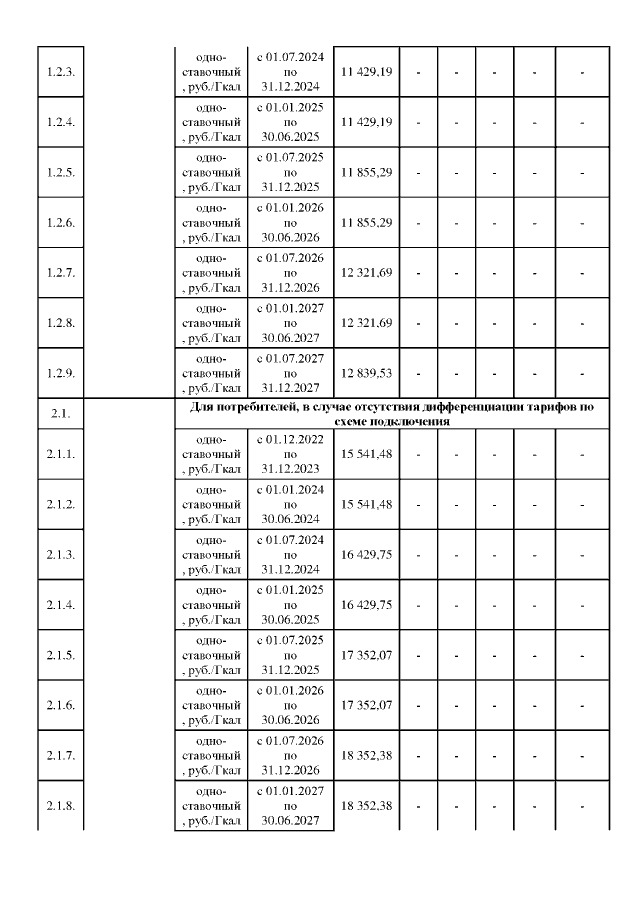 | | | | | | | | | | |
|---|---|---|---|---|---|---|---|---|---|
| 1.2.3. | | одно-ставочный, руб./Гкал | с 01.07.2024 по 31.12.2024 | 11 429,19 | - | - | - | - | - |
| 1.2.4. | | одно-ставочный, руб./Гкал | с 01.01.2025 по 30.06.2025 | 11 429,19 | - | - | - | - | - |
| 1.2.5. | | одно-ставочный, руб./Гкал | с 01.07.2025 по 31.12.2025 | 11 855,29 | - | - | - | - | - |
| 1.2.6. | | одно-ставочный, руб./Гкал | с 01.01.2026 по 30.06.2026 | 11 855,29 | - | - | - | - | - |
| 1.2.7. | | одно-ставочный, руб./Гкал | с 01.07.2026 по 31.12.2026 | 12 321,69 | - | - | - | - | - |
| 1.2.8. | | одно-ставочный, руб./Гкал | с 01.01.2027 по 30.06.2027 | 12 321,69 | - | - | - | - | - |
| 1.2.9. | | одно-ставочный, руб./Гкал | с 01.07.2027 по 31.12.2027 | 12 839,53 | - | - | - | - | - |
| 2.1. | | Для потребителей, в случае отсутствия дифференциации тарифов по схеме подключения | | | | | | | |
| 2.1.1. | | одно-ставочный, руб./Гкал | с 01.12.2022 по 31.12.2023 | 15 541,48 | - | - | - | - | - |
| 2.1.2. | | одно-ставочный, руб./Гкал | с 01.01.2024 по 30.06.2024 | 15 541,48 | - | - | - | - | - |
| 2.1.3. | | одно-ставочный, руб./Гкал | с 01.07.2024 по 31.12.2024 | 16 429,75 | - | - | - | - | - |
| 2.1.4. | | одно-ставочный, руб./Гкал | с 01.01.2025 по 30.06.2025 | 16 429,75 | - | - | - | - | - |
| 2.1.5. | | одно-ставочный, руб./Гкал | с 01.07.2025 по 31.12.2025 | 17 352,07 | - | - | - | - | - |
| 2.1.6. | | одно-ставочный, руб./Гкал | с 01.01.2026 по 30.06.2026 | 17 352,07 | - | - | - | - | - |
| 2.1.7. | | одно-ставочный, руб./Гкал | с 01.07.2026 по 31.12.2026 | 18 352,38 | - | - | - | - | - |
| 2.1.8. | | одно-ставочный, руб./Гкал | с 01.01.2027 по 30.06.2027 | 18 352,38 | - | - | - | - | - |